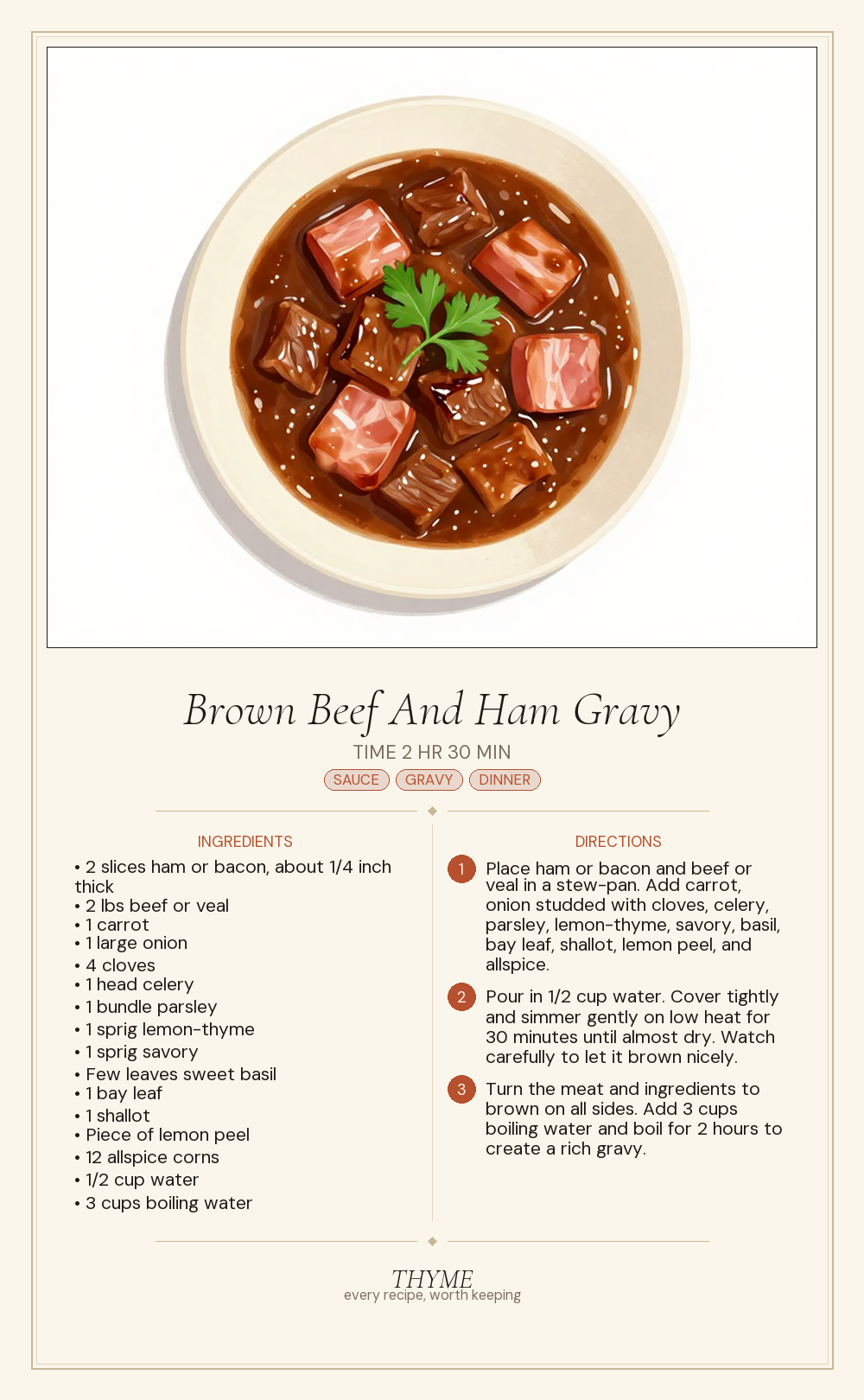 Brown Beef And Ham Gravy

TIME 2 HR 30 MIN

SAUCE GRAVY DINNER

INGREDIENTS

• 2 slices ham or bacon, about 1/4 inch thick
• 2 lbs beef or veal
• 1 carrot
• 1 large onion
• 4 cloves
• 1 head celery
• 1 bundle parsley
• 1 sprig lemon-thyme
• 1 sprig savory
• Few leaves sweet basil
• 1 bay leaf
• 1 shallot
• Piece of lemon peel
• 12 allspice corns
• 1/2 cup water
• 3 cups boiling water

DIRECTIONS

1 Place ham or bacon and beef or veal in a stew-pan. Add carrot, onion studded with cloves, celery, parsley, lemon-thyme, savory, basil, bay leaf, shallot, lemon peel, and allspice.

2 Pour in 1/2 cup water. Cover tightly and simmer gently on low heat for 30 minutes until almost dry. Watch carefully to let it brown nicely.

3 Turn the meat and ingredients to brown on all sides. Add 3 cups boiling water and boil for 2 hours to create a rich gravy.

THYME
every recipe, worth keeping